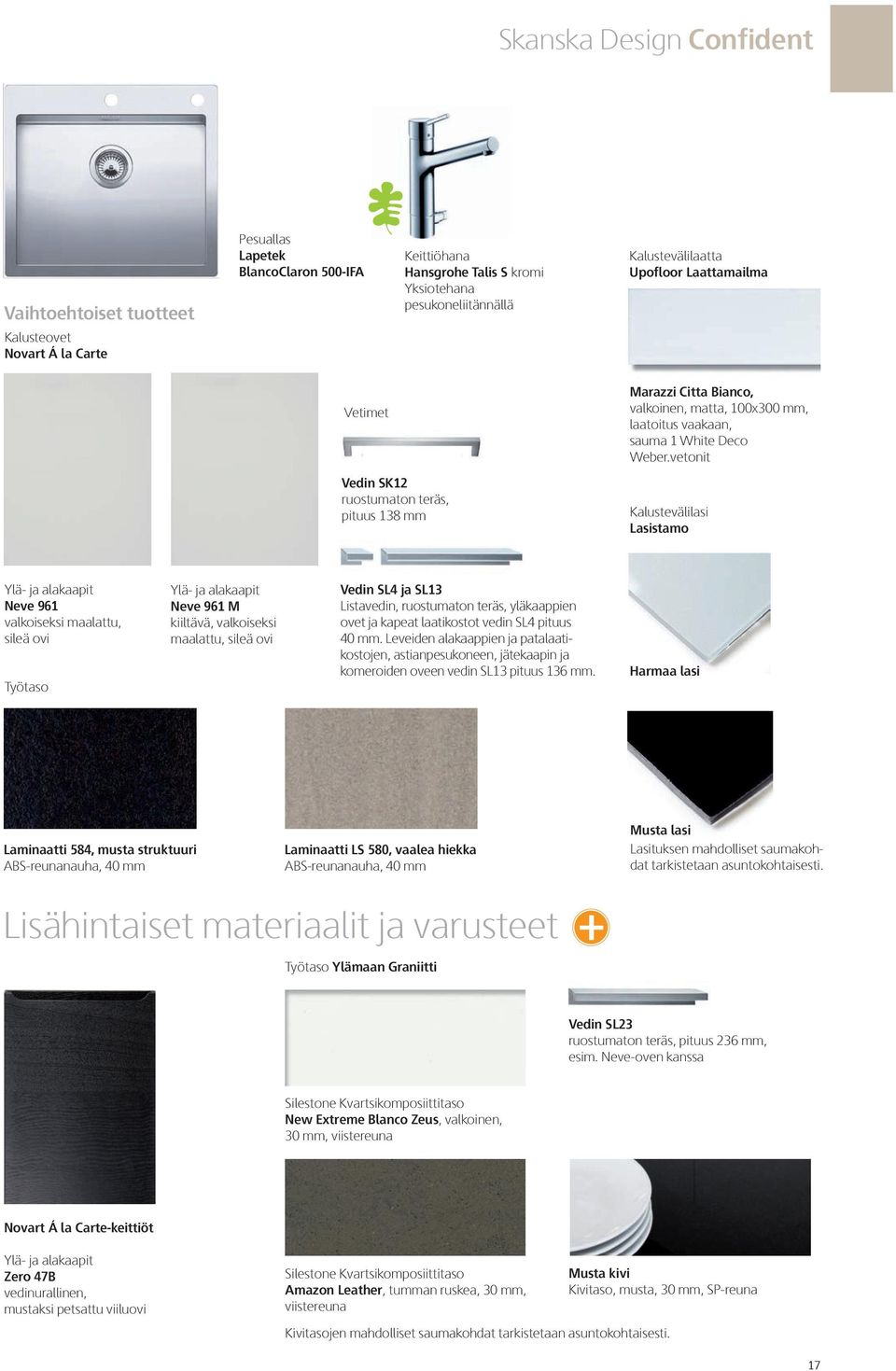 Skanska Design Confident

Pesuallas
Lapetek
BlancoClaron 500-IFA

Keittiöhana
Hansgrohe Talis S kromi
Yksiotehana
pesukoneliitännällä

Kalustevälilaatta
Upofloor Laattamailma

Vaihtoehtoiset tuotteet
Kalusteovet
Novart Á la Carte

Vetimet

Vedin SK12
ruostumaton teräs,
pituus 138 mm

Marazzi Citta Bianco,
valkoinen, matta, 100x300 mm,
laatoitus vaakaan,
sauma 1 White Deco
Weber.vetonit

Kalustevälilasi
Lasistamo

Ylä- ja alakaapit
Neve 961
valkoiseksi maalattu,
sileä ovi

Ylä- ja alakaapit
Neve 961 M
kiiltävä, valkoiseksi
maalattu, sileä ovi

Vedin SL4 ja SL13
Listavedin, ruostumaton teräs, yläkaappien ovet ja kapeat laatikostot vedin SL4 pituus 40 mm. Leveiden alakaappien ja patalaatikostojen, astianpesukoneen, jätekaapin ja komeroiden oveen vedin SL13 pituus 136 mm.

Harmaa lasi

Työtaso

Laminaatti 584, musta struktuuri
ABS-reunanauha, 40 mm

Laminaatti LS 580, vaalea hiekka
ABS-reunanauha, 40 mm

Musta lasi
Lasituksen mahdolliset saumakohdat tarkistetaan asuntokohtaisesti.

Lisähintaiset materiaalit ja varusteet

Työtaso Ylämaan Graniitti

Vedin SL23
ruostumaton teräs, pituus 236 mm,
esim. Neve-oven kanssa

Silestone Kvartsikomposiittitaso
New Extreme Blanco Zeus, valkoinen,
30 mm, viistereuna

Novart Á la Carte-keittiöt

Ylä- ja alakaapit
Zero 47B
vedinurallinen,
mustaksi petsattu viiluovi

Silestone Kvartsikomposiittitaso
Amazon Leather, tumman ruskea, 30 mm,
viistereuna

Musta kivi
Kivitaso, musta, 30 mm, SP-reuna

Kivitasojen mahdolliset saumakohdat tarkistetaan asuntokohtaisesti.

17